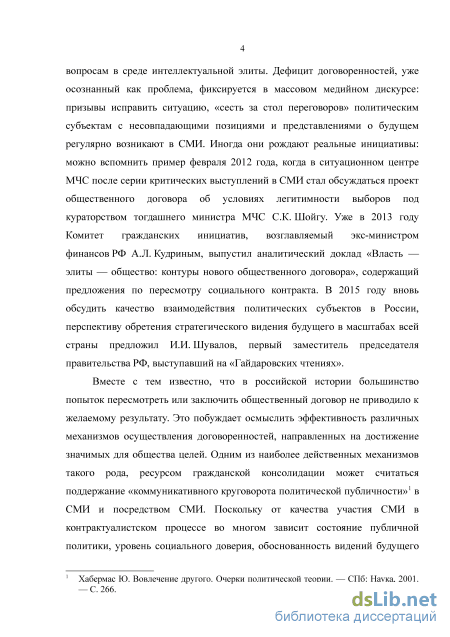 4

вопросам в среде интеллектуальной элиты. Дефицит договоренностей, уже осознанный как проблема, фиксируется в массовом медийном дискурсе: призывы исправить ситуацию, «сесть за стол переговоров» политическим субъектам с несовпадающими позициями и представлениями о будущем регулярно возникают в СМИ. Иногда они рождают реальные инициативы: можно вспомнить пример февраля 2012 года, когда в ситуационном центре МЧС после серии критических выступлений в СМИ стал обсуждаться проект общественного договора об условиях легитимности выборов под кураторством тогдашнего министра МЧС С.К. Шойгу. Уже в 2013 году Комитет гражданских инициатив, возглавляемый экс-министром финансов РФ А.Л. Кудриным, выпустил аналитический доклад «Власть — элиты — общество: контуры нового общественного договора», содержащий предложения по пересмотру социального контракта. В 2015 году вновь обсудить качество взаимодействия политических субъектов в России, перспективу обретения стратегического видения будущего в масштабах всей страны предложил И.И. Шувалов, первый заместитель председателя правительства РФ, выступавший на «Гайдаровских чтениях».

Вместе с тем известно, что в российской истории большинство попыток пересмотреть или заключить общественный договор не приводило к желаемому результату. Это побуждает осмыслить эффективность различных механизмов осуществления договоренностей, направленных на достижение значимых для общества целей. Одним из наиболее действенных механизмов такого рода, ресурсом гражданской консолидации может считаться поддержание «коммуникативного круговорота политической публичности»$^1$ в СМИ и посредством СМИ. Поскольку от качества участия СМИ в контрактуалистском процессе во многом зависит состояние публичной политики, уровень социального доверия, обоснованность видений будущего

$^1$ Хабермас Ю. Вовлечение другого. Очерки политической теории. — СПб: Наука, 2001. — С. 266.

dsLib.net
библиотека диссертаций